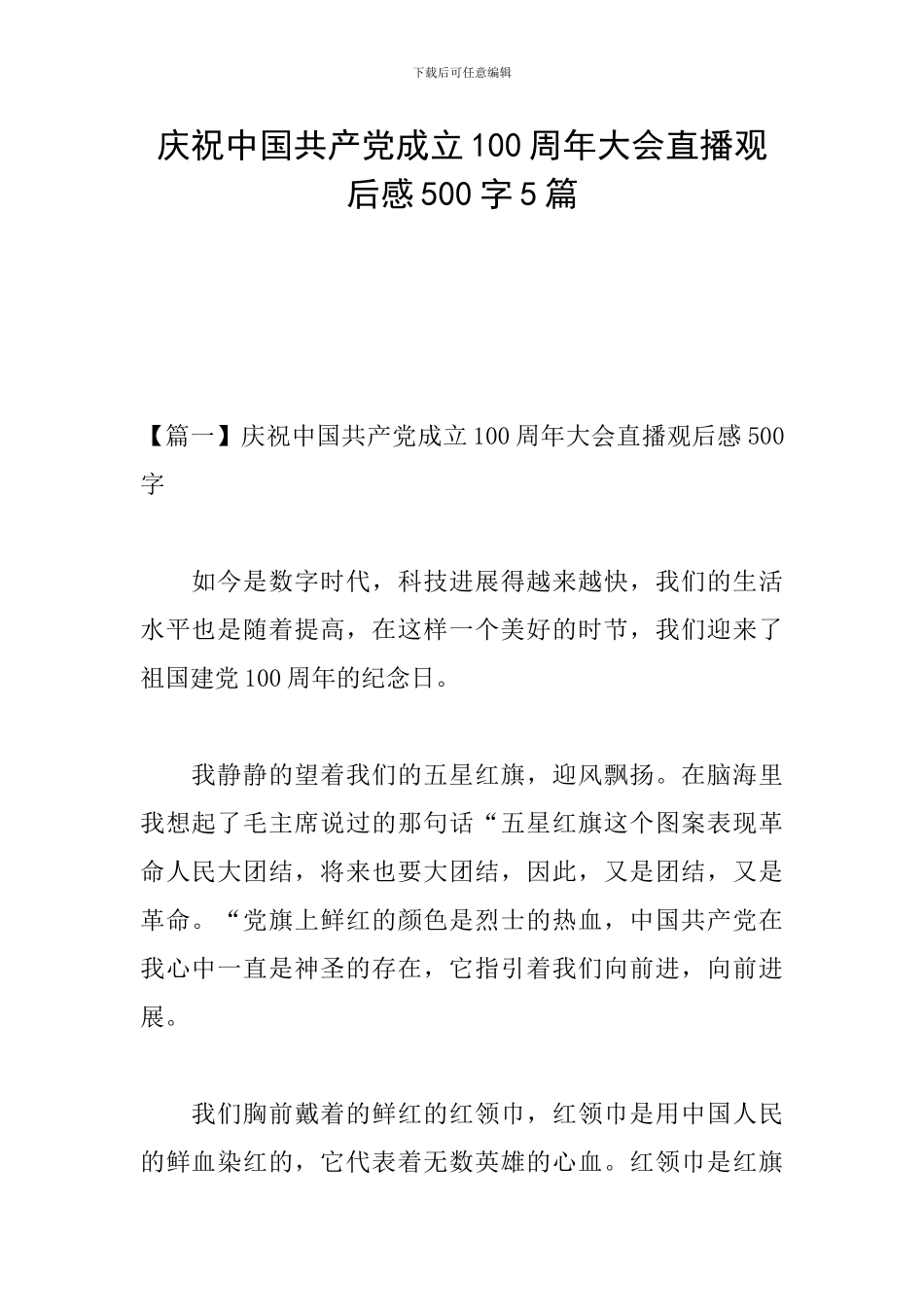 下载后可任意编辑

庆祝中国共产党成立100周年大会直播观后感500字5篇

【篇一】庆祝中国共产党成立100周年大会直播观后感500字

如今是数字时代，科技进展得越来越快，我们的生活水平也是随着提高，在这样一个美好的时节，我们迎来了祖国建党100周年的纪念日。

我静静的望着我们的五星红旗，迎风飘扬。在脑海里我想起了毛主席说过的那句话“五星红旗这个图案表现革命人民大团结，将来也要大团结，因此，又是团结，又是革命。“党旗上鲜红的颜色是烈士的热血，中国共产党在我心中一直是神圣的存在，它指引着我们向前进，向前进展。

我们胸前戴着的鲜红的红领巾，红领巾是用中国人民的鲜血染红的，它代表着无数英雄的心血。红领巾是红旗